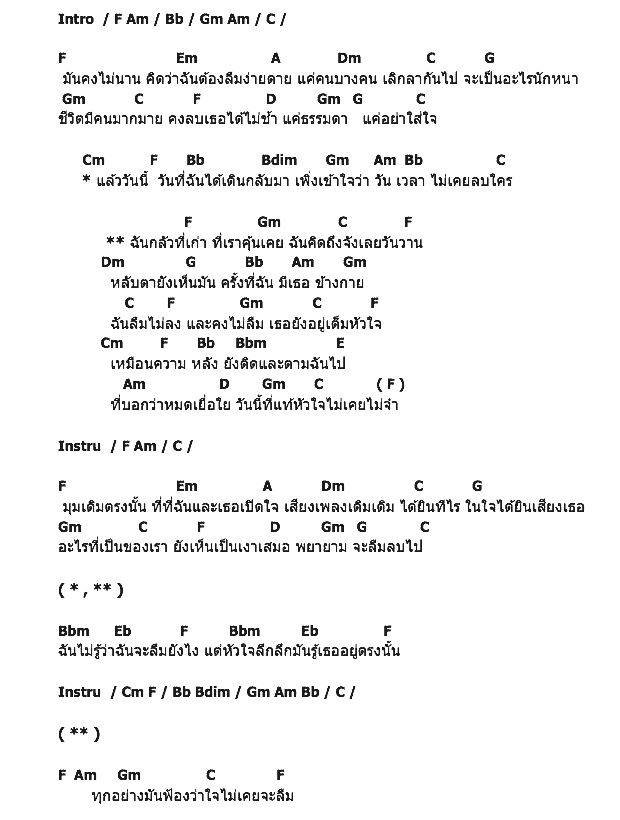 Intro / F Am / Bb / Gm Am / C /

F Em A Dm C G
มันคงไม่นาน คิดว่าฉันต้องลืมง่ายดาย แค่คนบางคน เลิกลากันไป จะเป็นอะไรนักหนา
Gm C F D Gm G C
ชีวิตมีคนมากมาย คงลบเธอได้ไม่ช้า แค่ธรรมดา แค่อย่าใส่ใจ

Cm F Bb Bdim Gm Am Bb C
* แล้ววันนี้ วันที่ฉันได้เดินกลับมา เพิ่งเข้าใจว่า วัน เวลา ไม่เคยลบใคร

F Gm C F
** ฉันกลัวที่เก่า ที่เราคุ้นเคย ฉันคิดถึงจังเลยวันวาน
Dm G Bb Am Gm
หลับตายังเห็นมัน ครั้งที่ฉัน มีเธอ ข้างกาย
C F Gm C F
ฉันลืมไม่ลง และคงไม่ลืม เธอยังอยู่เต็มหัวใจ
Cm F Bb Bbm E
เหมือนความ หลัง ยังติดและตามฉันไป
Am D Gm C ( F )
ที่บอกว่าหมดเยื่อใย วันนี้ที่แท้หัวใจไม่เคยไม่จำ

Instru / F Am / C /

F Em A Dm C G
มุมเดิมตรงนั้น ที่ที่ฉันและเธอเปิดใจ เสียงเพลงเดิมเดิม ได้ยินทีไร ในใจได้ยินเสียงเธอ
Gm C F D Gm G C
อะไรที่เป็นของเรา ยังเห็นเป็นเงาเสมอ พยายาม จะลืมลบไป

( * , ** )

Bbm Eb F Bbm Eb F
ฉันไม่รู้ว่าฉันจะลืมยังไง แต่หัวใจลึกลึกมันรู้เธออยู่ตรงนั้น

Instru / Cm F / Bb Bdim / Gm Am Bb / C /

( ** )

F Am Gm C F
ทุกอย่างมันฟ้องว่าใจไม่เคยจะลืม